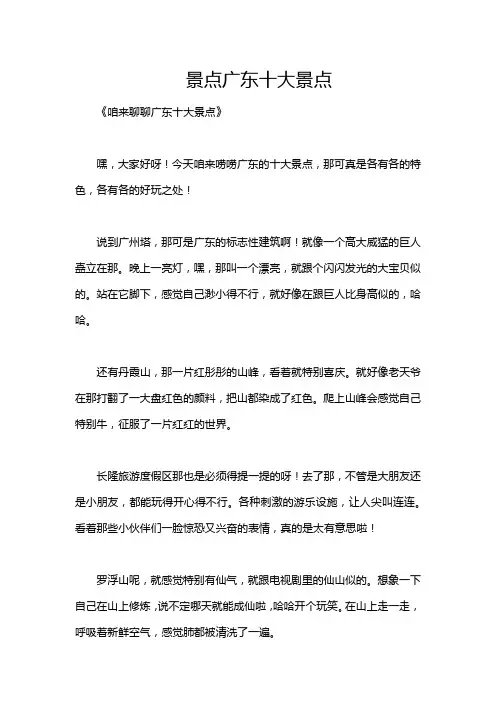 景点广东十大景点

《咱来聊聊广东十大景点》

嘿，大家好呀！今天咱来唠唠广东的十大景点，那可真是各有各的特色，各有各的好玩之处！

说到广州塔，那可是广东的标志性建筑啊！就像一个高大威猛的巨人矗立在那。晚上一亮灯，嘿，那叫一个漂亮，就跟个闪闪发光的大宝贝似的。站在它脚下，感觉自己渺小得不行，就好像在跟巨人比身高似的，哈哈。

还有丹霞山，那一片红彤彤的山峰，看着就特别喜庆。就好像老天爷在那打翻了一大盘红色的颜料，把山都染成了红色。爬上山峰会感觉自己特别牛，征服了一片红红的世界。

长隆旅游度假区那也是必须得提一提的呀！去了那，不管是大朋友还是小朋友，都能玩得开心得不行。各种刺激的游乐设施，让人尖叫连连。看着那些小伙伴们一脸惊恐又兴奋的表情，真的是太有意思啦！

罗浮山呢，就感觉特别有仙气，就跟电视剧里的仙山似的。想象一下自己在山上修炼，说不定哪天就能成仙啦，哈哈开个玩笑。在山上走一走，呼吸着新鲜空气，感觉肺都被清洗了一遍。